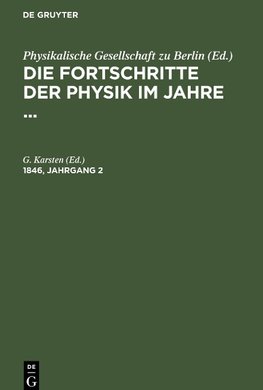 DE GRUYTER

Physikalische Gesellschaft zu Berlin (Ed.)
DIE FORTSCHRITTE DER PHYSIK IM JAHRE ...

G. Karsten (Ed.)
1846, JAHRGANG 2

DE G